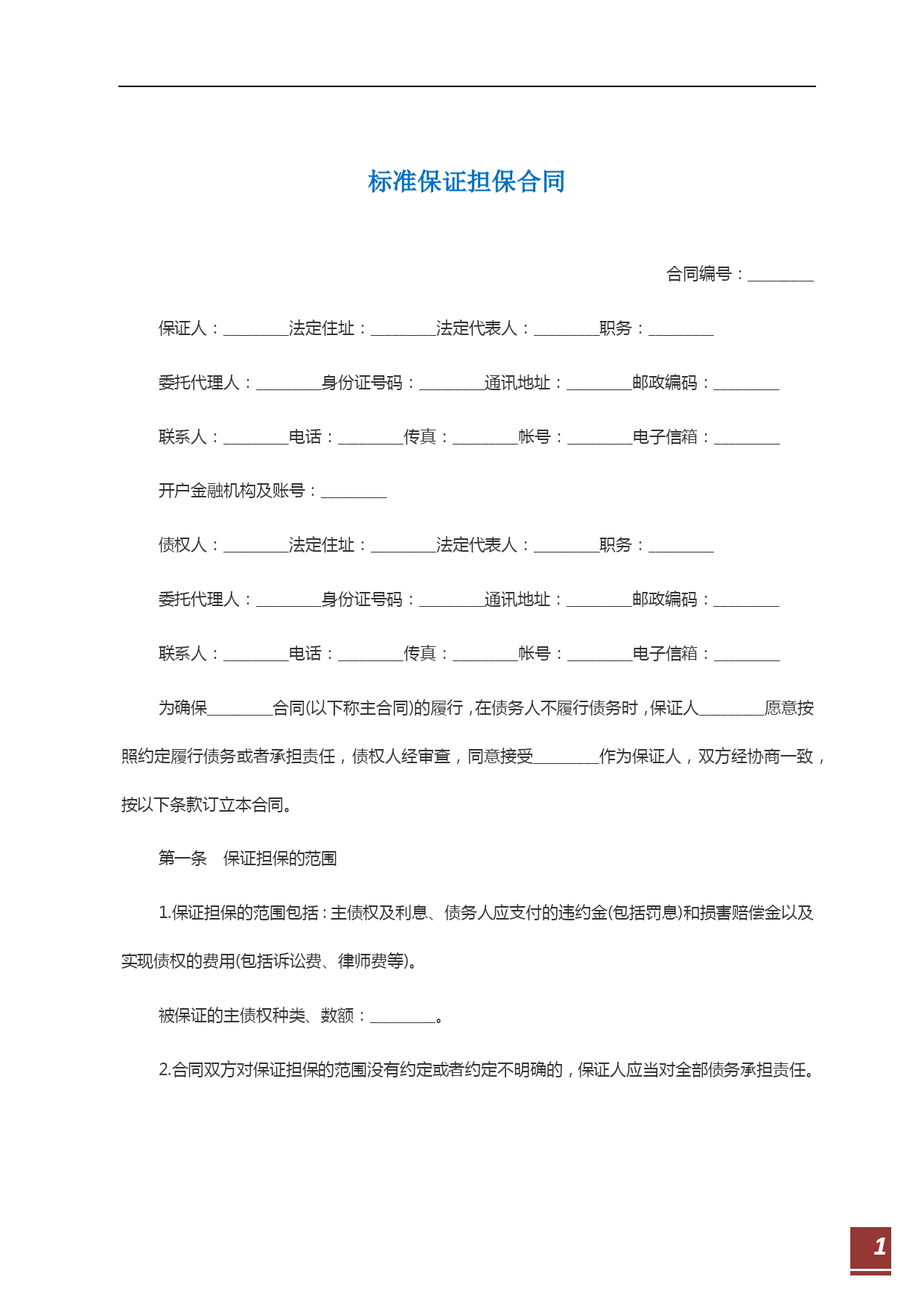 标准保证担保合同

合同编号：________

保证人：________法定住址：________法定代表人：________职务：________

委托代理人：________身份证号码：________通讯地址：________邮政编码：________

联系人：________电话：________传真：________帐号：________电子信箱：________

开户金融机构及账号：________

债权人：________法定住址：________法定代表人：________职务：________

委托代理人：________身份证号码：________通讯地址：________邮政编码：________

联系人：________电话：________传真：________帐号：________电子信箱：________

为确保________合同(以下称主合同)的履行，在债务人不履行债务时，保证人________愿意按照约定履行债务或者承担责任，债权人经审查，同意接受________作为保证人，双方经协商一致，按以下条款订立本合同。

第一条　保证担保的范围

1.保证担保的范围包括：主债权及利息、债务人应支付的违约金(包括罚息)和损害赔偿金以及实现债权的费用(包括诉讼费、律师费等)。

被保证的主债权种类、数额：________。

2.合同双方对保证担保的范围没有约定或者约定不明确的，保证人应当对全部债务承担责任。

1